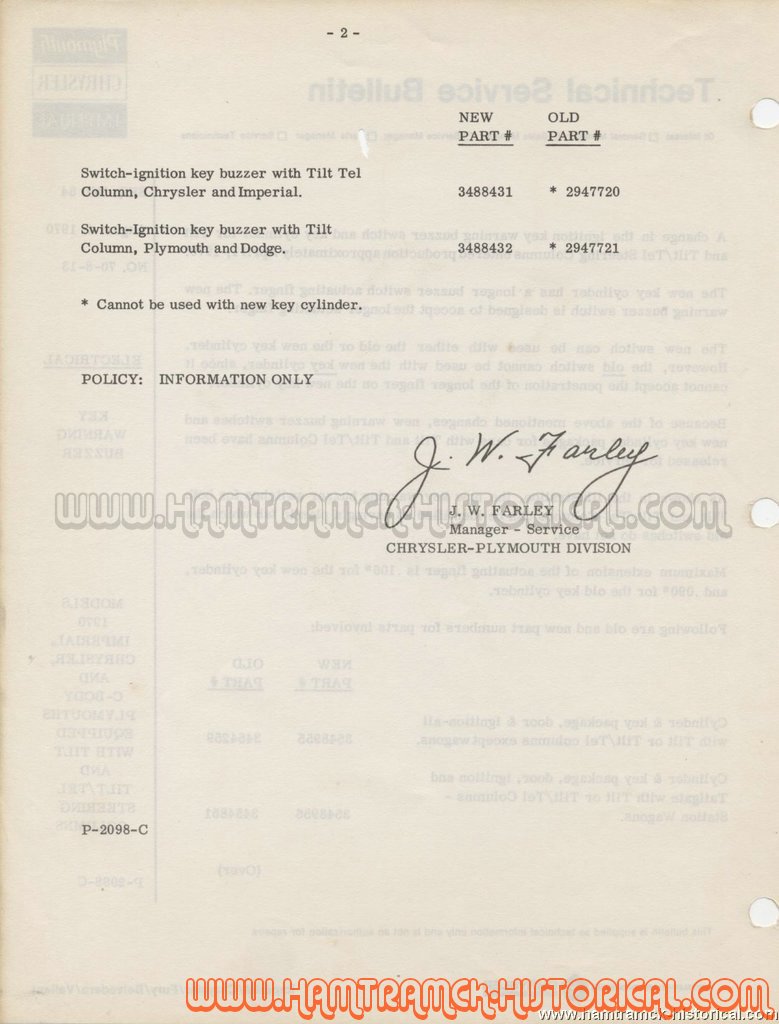 - 2 -

| | NEW PART # | OLD PART # |
|---|---|---|
| Switch-ignition key buzzer with Tilt Tel Column, Chrysler and Imperial. | 3488431 | * 2947720 |
| Switch-Ignition key buzzer with Tilt Column, Plymouth and Dodge. | 3488432 | * 2947721 |

* Cannot be used with new key cylinder.

POLICY: INFORMATION ONLY

J. W. Farley

J. W. FARLEY
Manager - Service
CHRYSLER-PLYMOUTH DIVISION

WWW.HAMTRAMCK-HISTORICAL.COM

P-2098-C

WWW.HAMTRAMCK-HISTORICAL.COM

www.hamtramck-historical.com